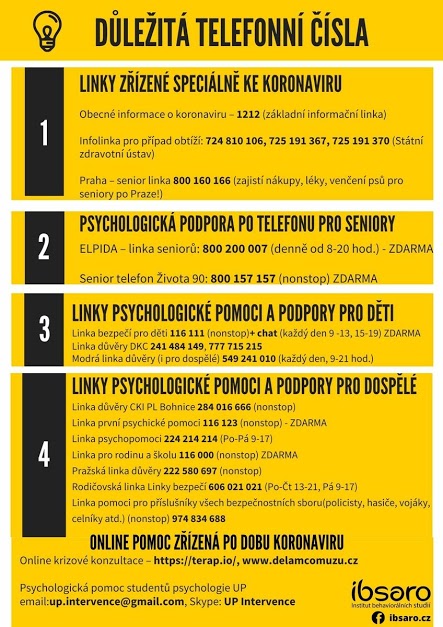 DŮLEŽITÁ TELEFONNÍ ČÍSLA

1

LINKY ZŘÍZENÉ SPECIÁLNĚ KE KORONAVIRU

Obecné informace o koronaviru – 1212 (základní informační linka)

Infolinka pro případ obtíží: 724 810 106, 725 191 367, 725 191 370 (Státní zdravotní ústav)

Praha – senior linka 800 160 166 (zajistí nákupy, léky, venčení psů pro seniory po Praze!)

2

PSYCHOLOGICKÁ PODPORA PO TELEFONU PRO SENIORY

ELPIDA – linka seniorů: 800 200 007 (denně od 8-20 hod.) - ZDARMA

Senior telefon Života 90: 800 157 157 (nonstop) ZDARMA

3

LINKY PSYCHOLOGICKÉ POMOCI A PODPORY PRO DĚTI

Linka bezpečí pro děti 116 111 (nonstop)+ chat (každý den 9 -13, 15-19) ZDARMA
Linka důvěry DKC 241 484 149, 777 715 215
Modrá linka důvěry (i pro dospělé) 549 241 010 (každý den, 9-21 hod.)

4

LINKY PSYCHOLOGICKÉ POMOCI A PODPORY PRO DOSPĚLÉ

Linka důvěry CKI PL Bohnice 284 016 666 (nonstop)
Linka první psychické pomoci 116 123 (nonstop) - ZDARMA
Linka psychopomoci 224 214 214 (Po-Pá 9-17)
Linka pro rodinu a školu 116 000 (nonstop) ZDARMA
Pražská linka důvěry 222 580 697 (nonstop)
Rodičovská linka Linky bezpečí 606 021 021 (Po-Čt 13-21, Pá 9-17)
Linka pomoci pro příslušníky všech bezpečnostních sboru(policisty, hasiče, vojáky, celníky atd.) (nonstop) 974 834 688

ONLINE POMOC ZŘÍZENÁ PO DOBU KORONAVIRU

Online krizové konzultace – https://terap.io/, www.delamcomuzu.cz

Psychologická pomoc studentů psychologie UP
email:up.intervence@gmail.com, Skype: UP Intervence

ibsaro
Institut behaviorálních studií
ibsaro.cz